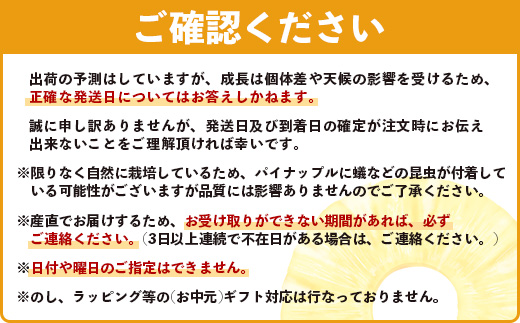 ご確認ください

出荷の予測はしていますが、成長は個体差や天候の影響を受けるため、正確な発送日についてはお答えしかねます。

誠に申し訳ありませんが、発送日及び到着日の確定が注文時にお伝え出来ないことをご理解頂ければ幸いです。

※限りなく自然に栽培しているため、パイナップルに蟻などの昆虫が付着している可能性がございますが品質には影響ありませんのでご了承ください。

※産直でお届けするため、お受け取りができない期間があれば、必ずご連絡ください。（3日以上連続で不在日がある場合は、ご連絡ください。）

※日付や曜日のご指定はできません。

※のし、ラッピング等の(お中元)ギフト対応は行なっておりません。